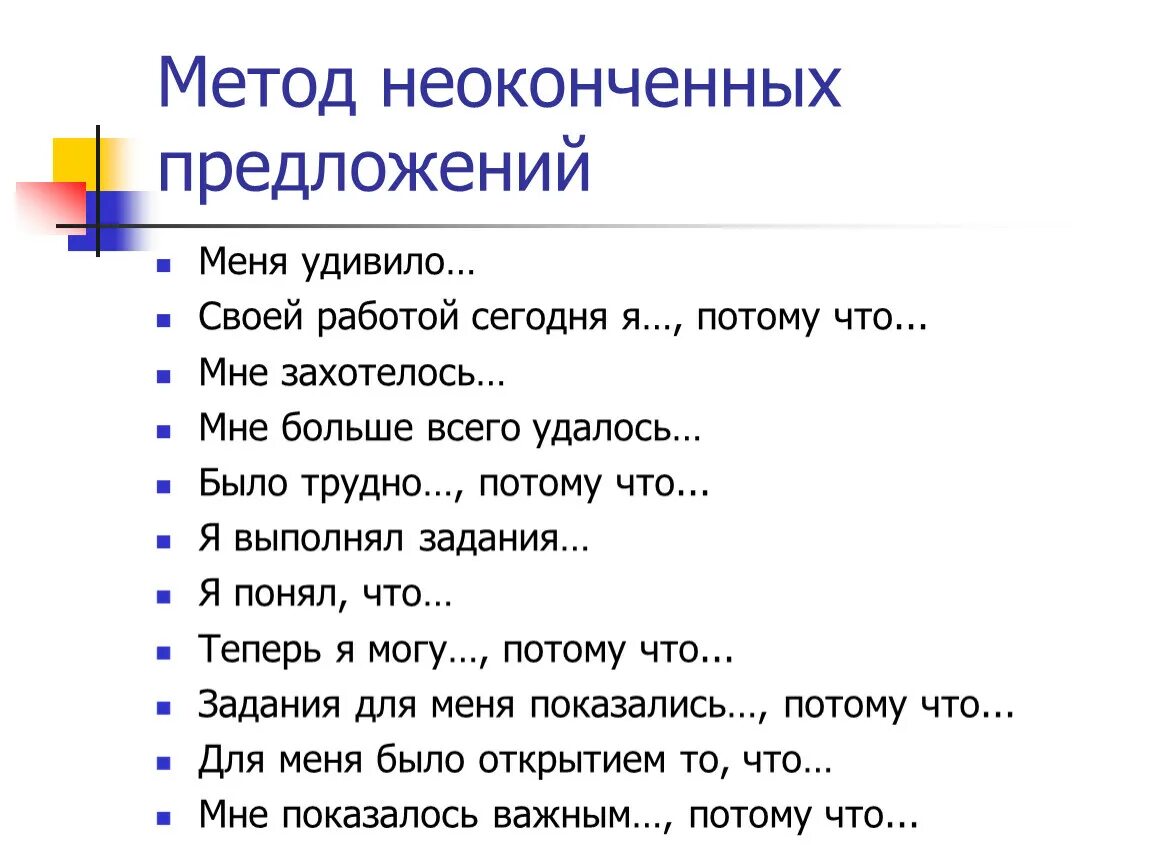 Метод неоконченных предложений

- Меня удивило…
- Своей работой сегодня я…, потому что...
- Мне захотелось…
- Мне больше всего удалось…
- Было трудно…, потому что...
- Я выполнял задания…
- Я понял, что…
- Теперь я могу…, потому что...
- Задания для меня показались…, потому что...
- Для меня было открытием то, что…
- Мне показалось важным…, потому что...